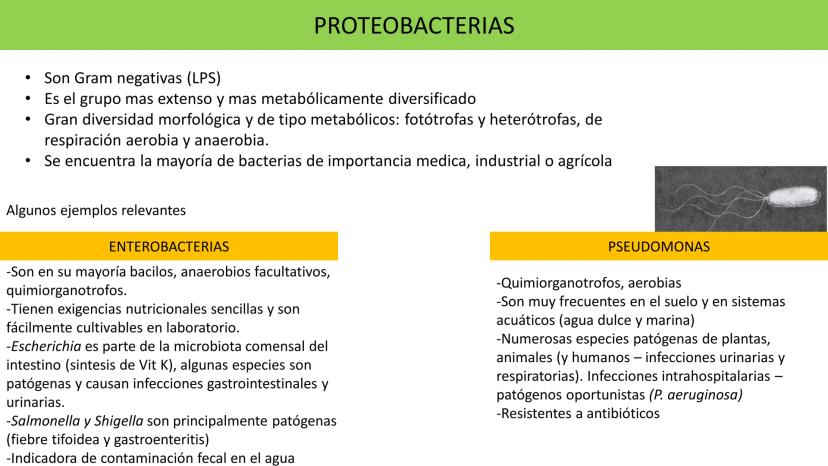 PROTEOBACTERIAS

• Son Gram negativas (LPS)
• Es el grupo mas extenso y mas metabólicamente diversificado
• Gran diversidad morfológica y de tipo metabólicos: fotótrofas y heterótrofas, de respiración aerobia y anaerobia.
• Se encuentra la mayoría de bacterias de importancia medica, industrial o agrícola

Algunos ejemplos relevantes

ENTEROBACTERIAS

-Son en su mayoría bacilos, anaerobios facultativos, quimiorganotrofos.
-Tienen exigencias nutricionales sencillas y son fácilmente cultivables en laboratorio.
-Escherichia es parte de la microbiota comensal del intestino (sintesis de Vit K), algunas especies son patógenas y causan infecciones gastrointestinales y urinarias.
-Salmonella y Shigella son principalmente patógenas (fiebre tifoidea y gastroenteritis)
-Indicadora de contaminación fecal en el agua

PSEUDOMONAS

-Quimiorganotrofos, aerobias
-Son muy frecuentes en el suelo y en sistemas acuáticos (agua dulce y marina)
-Numerosas especies patógenas de plantas, animales (y humanos – infecciones urinarias y respiratorias). Infecciones intrahospitalarias – patógenos oportunistas (P. aeruginosa)
-Resistentes a antibióticos